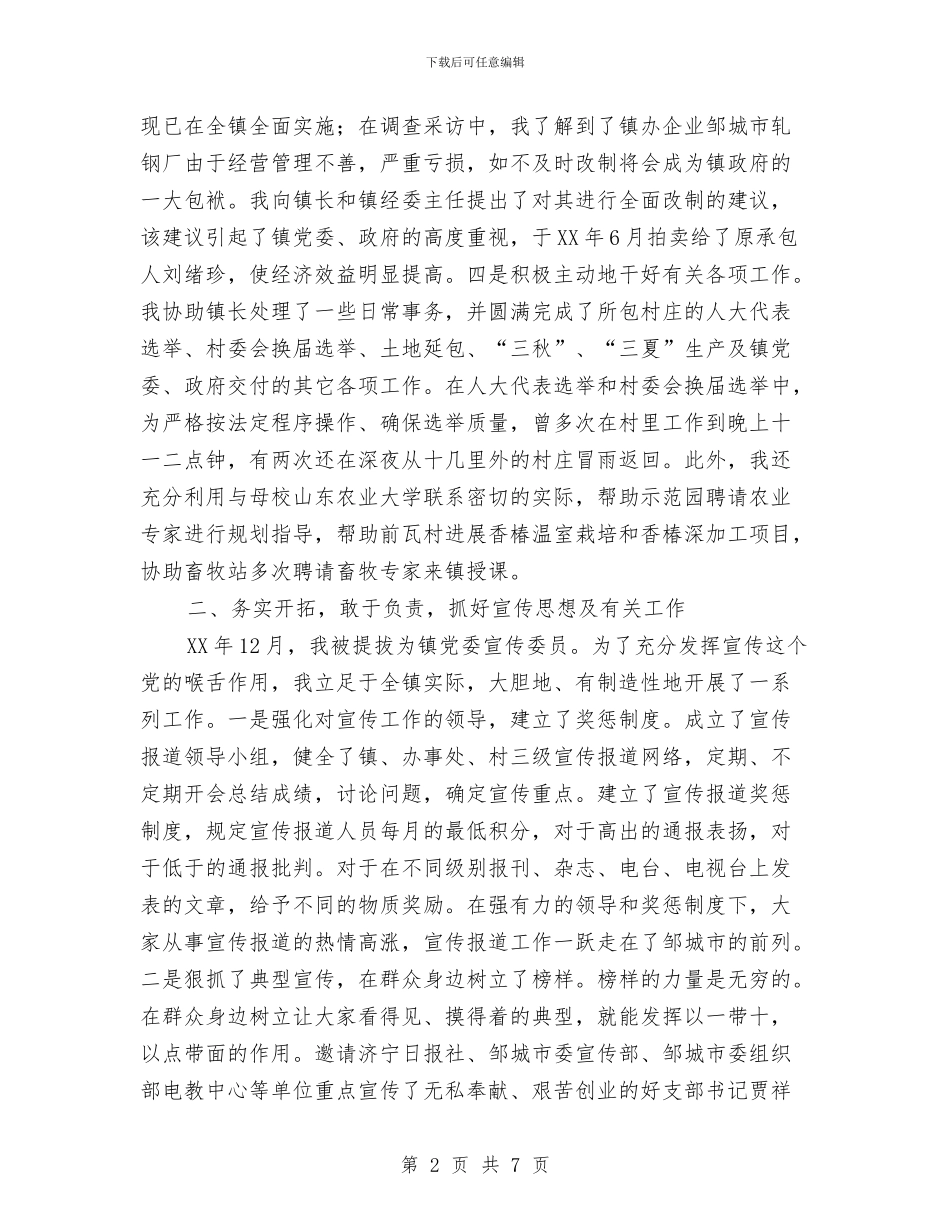 下载后可任意编辑

现已在全镇全面实施；在调查采访中，我了解到了镇办企业邹城市轧钢厂由于经营管理不善，严重亏损，如不及时改制将会成为镇政府的一大包袱。我向镇长和镇经委主任提出了对其进行全面改制的建议，该建议引起了镇党委、政府的高度重视，于XX年6月拍卖给了原承包人刘绪珍，使经济效益明显提高。四是积极主动地干好有关各项工作。我协助镇长处理了一些日常事务，并圆满完成了所包村庄的人大代表选举、村委会换届选举、土地延包、“三秋”、“三夏”生产及镇党委、政府交付的其它各项工作。在人大代表选举和村委会换届选举中，为严格按法定程序操作、确保选举质量，曾多次在村里工作到晚上十一二点钟，有两次还在深夜从十几里外的村庄冒雨返回。此外，我还充分利用与母校山东农业大学联系密切的实际，帮助示范园聘请农业专家进行规划指导，帮助前瓦村进展香椿温室栽培和香椿深加工项目，协助畜牧站多次聘请畜牧专家来镇授课。

二、务实开拓，敢于负责，抓好宣传思想及有关工作

XX年12月，我被提拔为镇党委宣传委员。为了充分发挥宣传这个党的喉舌作用，我立足于全镇实际，大胆地、有制造性地开展了一系列工作。一是强化对宣传工作的领导，建立了奖惩制度。成立了宣传报道领导小组，健全了镇、办事处、村三级宣传报道网络，定期、不定期开会总结成绩，讨论问题，确定宣传重点。建立了宣传报道奖惩制度，规定宣传报道人员每月的最低积分，对于高出的通报表扬，对于低于的通报批判。对于在不同级别报刊、杂志、电台、电视台上发表的文章，给予不同的物质奖励。在强有力的领导和奖惩制度下，大家从事宣传报道的热情高涨，宣传报道工作一跃走在了邹城市的前列。二是狠抓了典型宣传，在群众身边树立了榜样。榜样的力量是无穷的。在群众身边树立让大家看得见、摸得着的典型，就能发挥以一带十，以点带面的作用。邀请济宁日报社、邹城市委宣传部、邹城市委组织部电教中心等单位重点宣传了无私奉献、艰苦创业的好支部书记贾祥

第 2 页 共 7 页